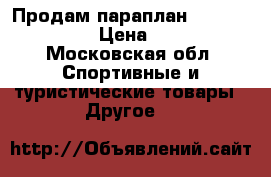 Продам параплан
Цена
Московская обл
Спортивные и туристические товары
Другое

http://Объявлений.сайт